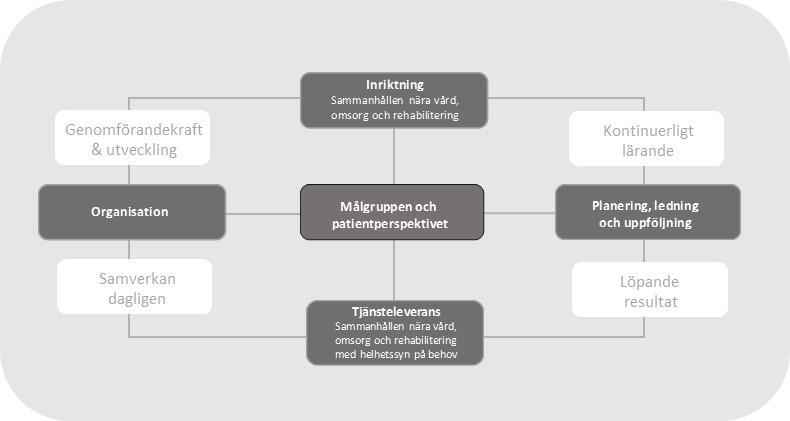 Inriktning
Sammanhållen nära vård, omsorg och rehabilitering

Genomförandekraft & utveckling

Kontinuerligt lärande

Organisation

Målgruppen och patientperspektivet

Planering, ledning och uppföljning

Samverkan dagligen

Löpande resultat

Tjänsteleverans
Sammanhållen nära vård, omsorg och rehabilitering med helhetssyn på behov